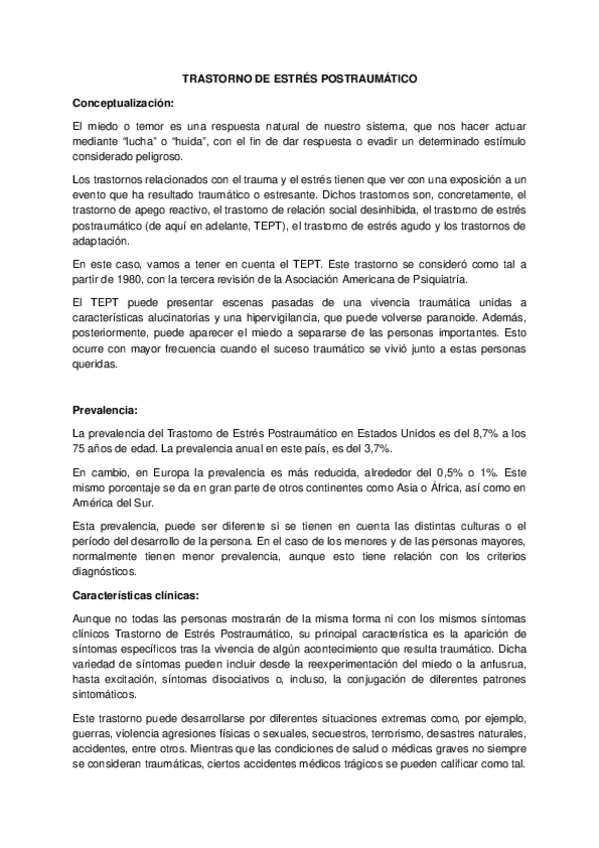 TRASTORNO DE ESTRÉS POSTRAUMÁTICO

Conceptualización:

El miedo o temor es una respuesta natural de nuestro sistema, que nos hacer actuar mediante "lucha" o "huida", con el fin de dar respuesta o evadir un determinado estímulo considerado peligroso.

Los trastornos relacionados con el trauma y el estrés tienen que ver con una exposición a un evento que ha resultado traumático o estresante. Dichos trastornos son, concretamente, el trastorno de apego reactivo, el trastorno de relación social desinhibida, el trastorno de estrés postraumático (de aquí en adelante, TEPT), el trastorno de estrés agudo y los trastornos de adaptación.

En este caso, vamos a tener en cuenta el TEPT. Este trastorno se consideró como tal a partir de 1980, con la tercera revisión de la Asociación Americana de Psiquiatría.

El TEPT puede presentar escenas pasadas de una vivencia traumática unidas a características alucinatorias y una hipervigilancia, que puede volverse paranoide. Además, posteriormente, puede aparecer el miedo a separarse de las personas importantes. Esto ocurre con mayor frecuencia cuando el suceso traumático se vivió junto a estas personas queridas.

Prevalencia:

La prevalencia del Trastorno de Estrés Postraumático en Estados Unidos es del 8,7% a los 75 años de edad. La prevalencia anual en este país, es del 3,7%.

En cambio, en Europa la prevalencia es más reducida, alrededor del 0,5% o 1%. Este mismo porcentaje se da en gran parte de otros continentes como Asia o África, así como en América del Sur.

Esta prevalencia, puede ser diferente si se tienen en cuenta las distintas culturas o el período del desarrollo de la persona. En el caso de los menores y de las personas mayores, normalmente tienen menor prevalencia, aunque esto tiene relación con los criterios diagnósticos.

Características clínicas:

Aunque no todas las personas mostrarán de la misma forma ni con los mismos síntomas clínicos Trastorno de Estrés Postraumático, su principal característica es la aparición de síntomas específicos tras la vivencia de algún acontecimiento que resulta traumático. Dicha variedad de síntomas pueden incluir desde la reexperimentación del miedo o la anfusrua, hasta excitación, síntomas disociativos o, incluso, la conjugación de diferentes patrones sintomáticos.

Este trastorno puede desarrollarse por diferentes situaciones extremas como, por ejemplo, guerras, violencia agresiones físicas o sexuales, secuestros, terrorismo, desastres naturales, accidentes, entre otros. Mientras que las condiciones de salud o médicas graves no siempre se consideran traumáticas, ciertos accidentes médicos trágicos se pueden calificar como tal.